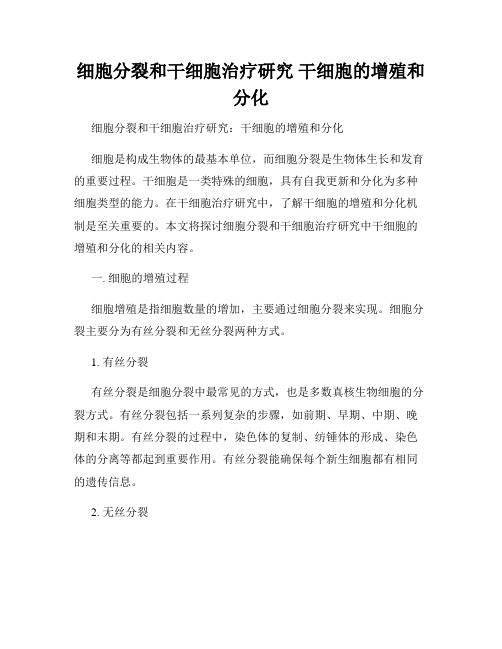 细胞分裂和干细胞治疗研究 干细胞的增殖和分化

细胞分裂和干细胞治疗研究：干细胞的增殖和分化

细胞是构成生物体的最基本单位，而细胞分裂是生物体生长和发育的重要过程。干细胞是一类特殊的细胞，具有自我更新和分化为多种细胞类型的能力。在干细胞治疗研究中，了解干细胞的增殖和分化机制是至关重要的。本文将探讨细胞分裂和干细胞治疗研究中干细胞的增殖和分化的相关内容。

一. 细胞的增殖过程

细胞增殖是指细胞数量的增加，主要通过细胞分裂来实现。细胞分裂主要分为有丝分裂和无丝分裂两种方式。

1. 有丝分裂

有丝分裂是细胞分裂中最常见的方式，也是多数真核生物细胞的分裂方式。有丝分裂包括一系列复杂的步骤，如前期、早期、中期、晚期和末期。有丝分裂的过程中，染色体的复制、纺锤体的形成、染色体的分离等都起到重要作用。有丝分裂能确保每个新生细胞都有相同的遗传信息。

2. 无丝分裂